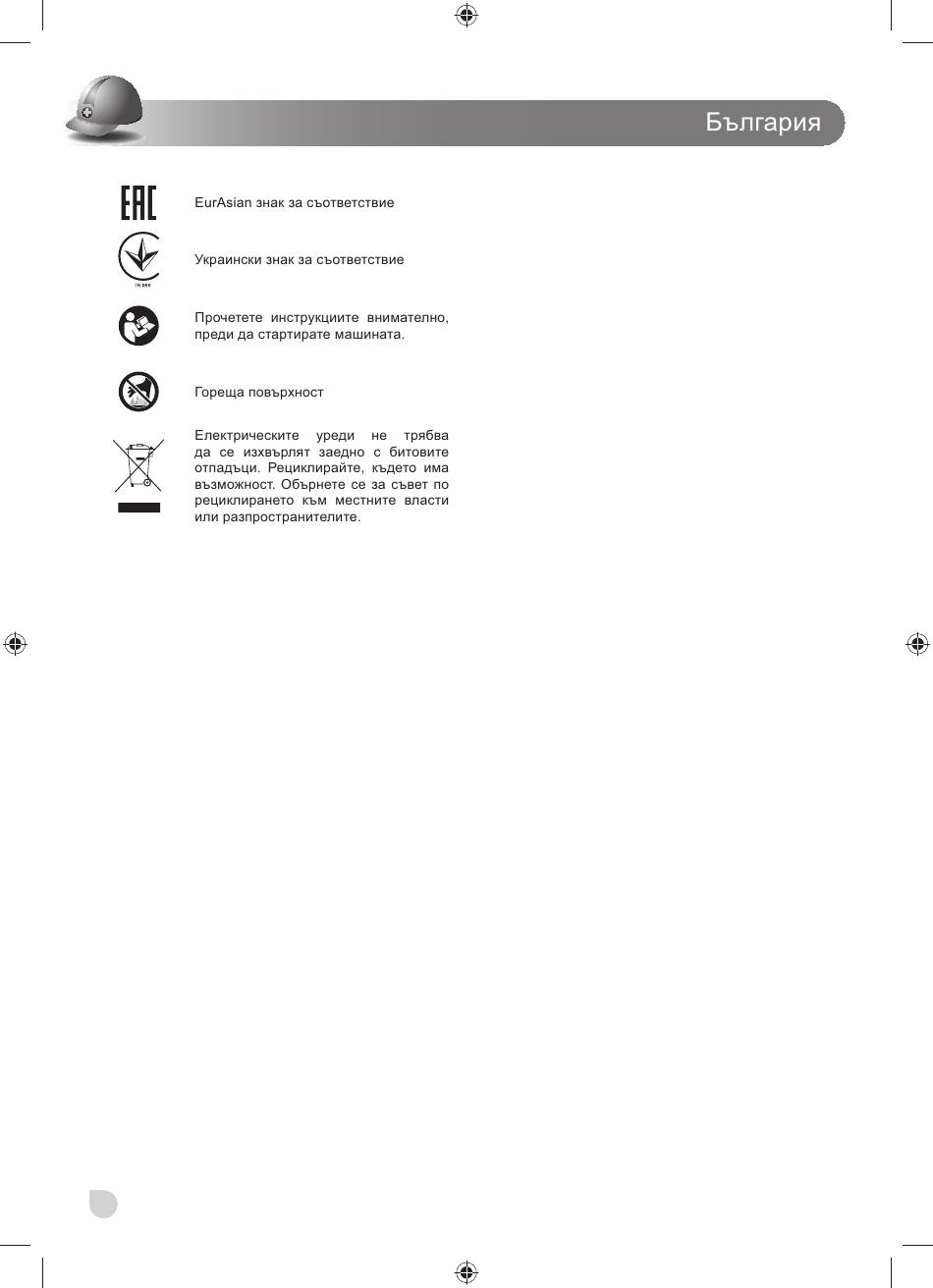 България

EAC

EurAsian знак за съответствие

Украински знак за съответствие

Прочетете инструкциите внимателно, преди да стартирате машината.

Гореща повърхност

Електрическите уреди не трябва да се изхвърлят заедно с битовите отпадъци. Рециклирайте, където има възможност. Обърнете се за съвет по рециклирането към местните власти или разпространителите.